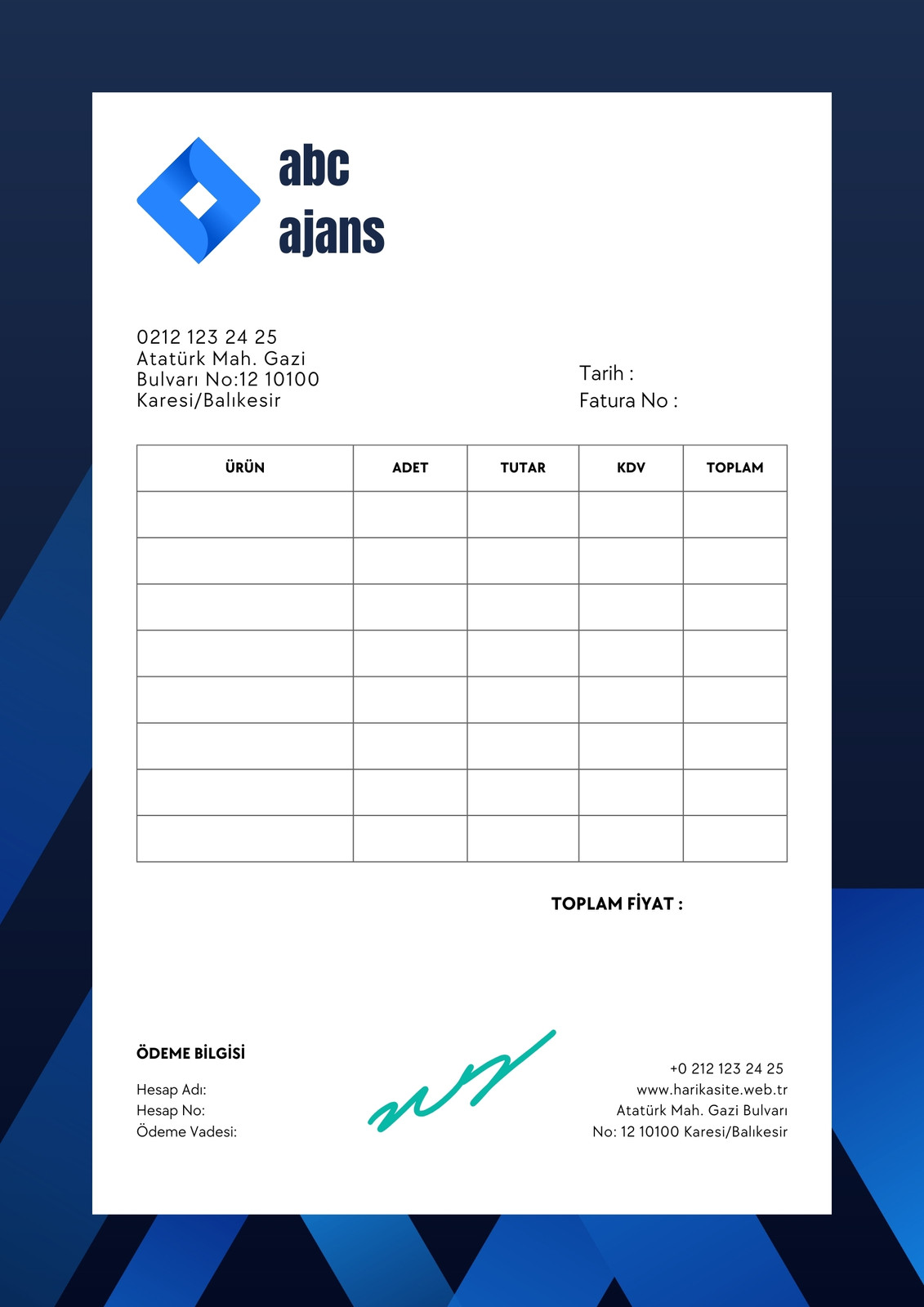 abc
ajans

0212 123 24 25
Atatürk Mah. Gazi
Bulvarı No:12 10100
Karesi/Balıkesir

Tarih :
Fatura No :

| ÜRÜN | ADET | TUTAR | KDV | TOPLAM |
|---|---|---|---|---|
| | | | | |
| | | | | |
| | | | | |
| | | | | |
| | | | | |
| | | | | |
| | | | | |
| | | | | |

TOPLAM FİYAT :

ÖDEME BİLGİSİ

Hesap Adı:
Hesap No:
Ödeme Vadesi:

+0 212 123 24 25
www.harikasite.web.tr
Atatürk Mah. Gazi Bulvarı
No: 12 10100 Karesi/Balıkesir